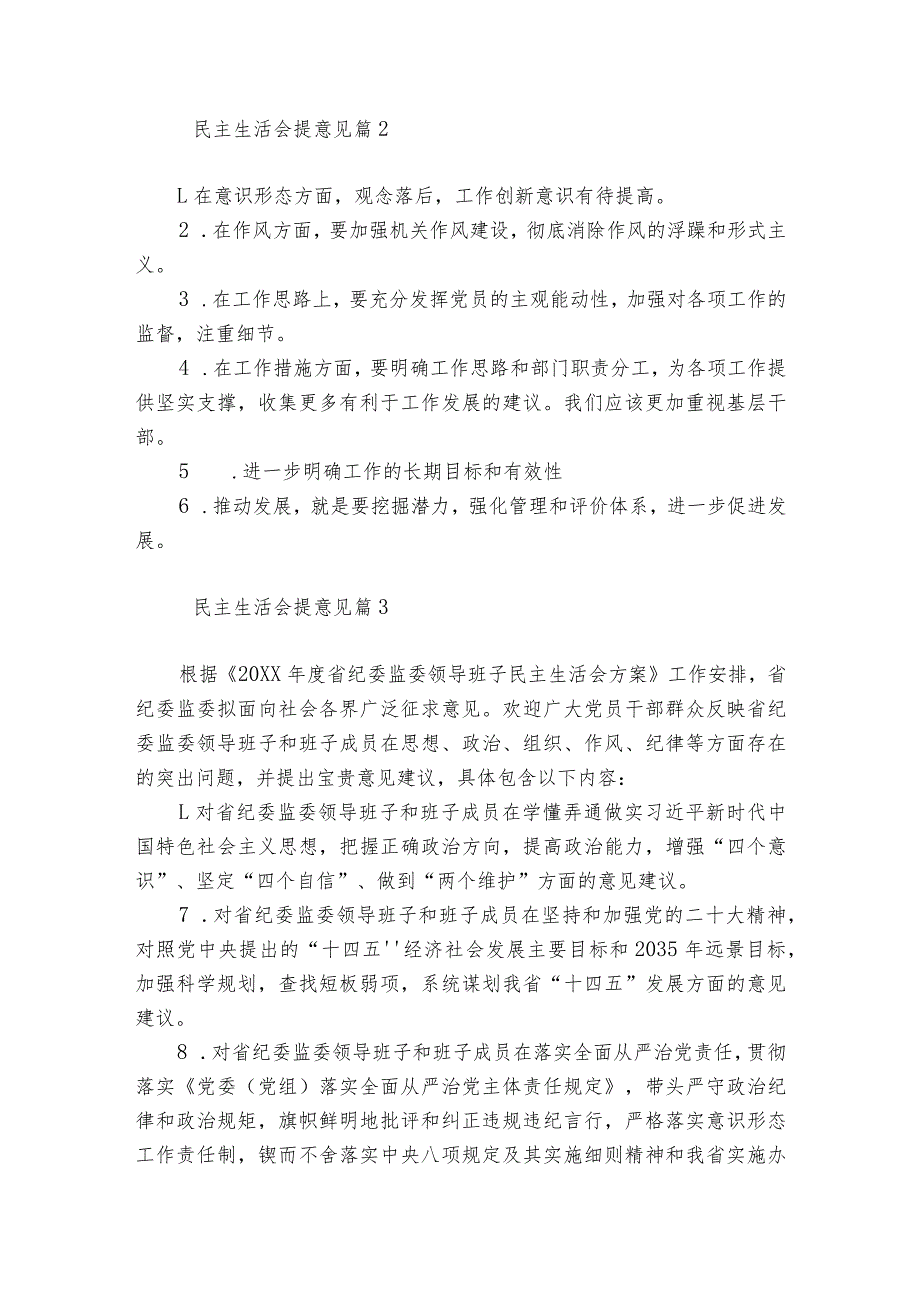 民主生活会提意见篇2

L在意识形态方面，观念落后，工作创新意识有待提高。

2．在作风方面，要加强机关作风建设，彻底消除作风的浮躁和形式主义。

3．在工作思路上，要充分发挥党员的主观能动性，加强对各项工作的监督，注重细节。

4．在工作措施方面，要明确工作思路和部门职责分工，为各项工作提供坚实支撑，收集更多有利于工作发展的建议。我们应该更加重视基层干部。

5　.进一步明确工作的长期目标和有效性

6．推动发展，就是要挖掘潜力，强化管理和评价体系，进一步促进发展。

民主生活会提意见篇3

根据《20XX年度省纪委监委领导班子民主生活会方案》工作安排，省纪委监委拟面向社会各界广泛征求意见。欢迎广大党员干部群众反映省纪委监委领导班子和班子成员在思想、政治、组织、作风、纪律等方面存在的突出问题，并提出宝贵意见建议，具体包含以下内容：

L对省纪委监委领导班子和班子成员在学懂弄通做实习近平新时代中国特色社会主义思想，把握正确政治方向，提高政治能力，增强“四个意识”、坚定“四个自信”、做到“两个维护”方面的意见建议。

7．对省纪委监委领导班子和班子成员在坚持和加强党的二十大精神，对照党中央提出的“十四五''经济社会发展主要目标和2035年远景目标，加强科学规划，查找短板弱项，系统谋划我省“十四五”发展方面的意见建议。

8．对省纪委监委领导班子和班子成员在落实全面从严治党责任，贯彻落实《党委（党组）落实全面从严治党主体责任规定》，带头严守政治纪律和政治规矩，旗帜鲜明地批评和纠正违规违纪言行，严格落实意识形态工作责任制，锲而不舍落实中央八项规定及其实施细则精神和我省实施办